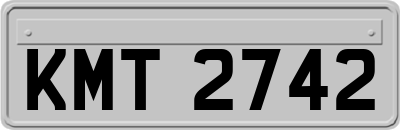 KMT 2742